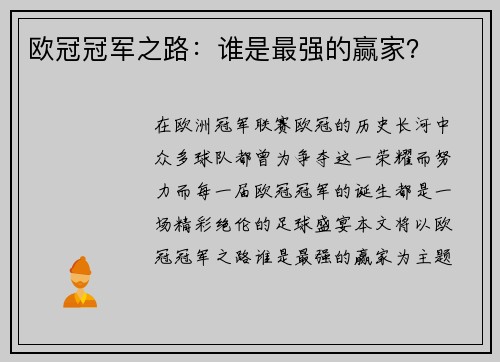 欧冠冠军之路：谁是最强的赢家？

在欧洲冠军联赛欧冠的历史长河中众多球队都曾为争夺这一荣耀而努力而每一届欧冠冠军的诞生都是一场精彩绝伦的足球盛宴本文将以欧冠冠军之路谁是最强的赢家为主题